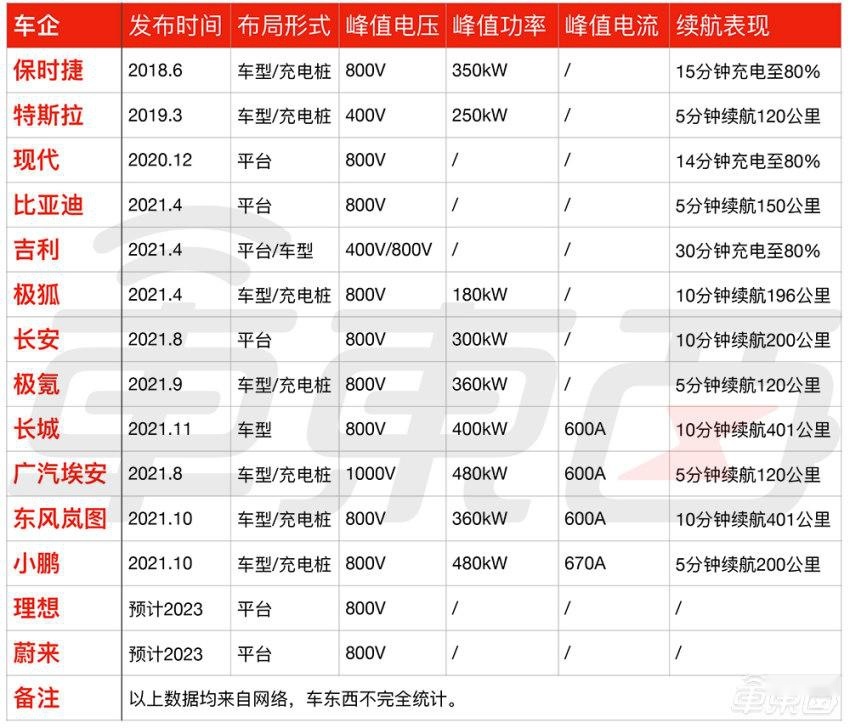 | 车企 | 发布时间 | 布局形式 | 峰值电压 | 峰值功率 | 峰值电流 | 续航表现 |
|---|---|---|---|---|---|---|
| 保时捷 | 2018.6 | 车型/充电桩 | 800V | 350kW | / | 15分钟充电至80% |
| 特斯拉 | 2019.3 | 车型/充电桩 | 400V | 250kW | / | 5分钟续航120公里 |
| 现代 | 2020.12 | 平台 | 800V | / | / | 14分钟充电至80% |
| 比亚迪 | 2021.4 | 平台 | 800V | / | / | 5分钟续航150公里 |
| 吉利 | 2021.4 | 平台/车型 | 400V/800V | / | / | 30分钟充电至80% |
| 极狐 | 2021.4 | 车型/充电桩 | 800V | 180kW | / | 10分钟续航196公里 |
| 长安 | 2021.8 | 平台 | 800V | 300kW | / | 10分钟续航200公里 |
| 极氪 | 2021.9 | 车型/充电桩 | 800V | 360kW | / | 5分钟续航120公里 |
| 长城 | 2021.11 | 车型 | 800V | 400kW | 600A | 10分钟续航401公里 |
| 广汽埃安 | 2021.8 | 车型/充电桩 | 1000V | 480kW | 600A | 5分钟续航120公里 |
| 东风岚图 | 2021.10 | 车型/充电桩 | 800V | 360kW | 600A | 10分钟续航401公里 |
| 小鹏 | 2021.10 | 车型/充电桩 | 800V | 480kW | 670A | 5分钟续航200公里 |
| 理想 | 预计2023 | 平台 | 800V | / | / | / |
| 蔚来 | 预计2023 | 平台 | 800V | / | / | / |
| 备注 | 以上数据均来自网络，车东西不完全统计。 | | | | | |

车东西